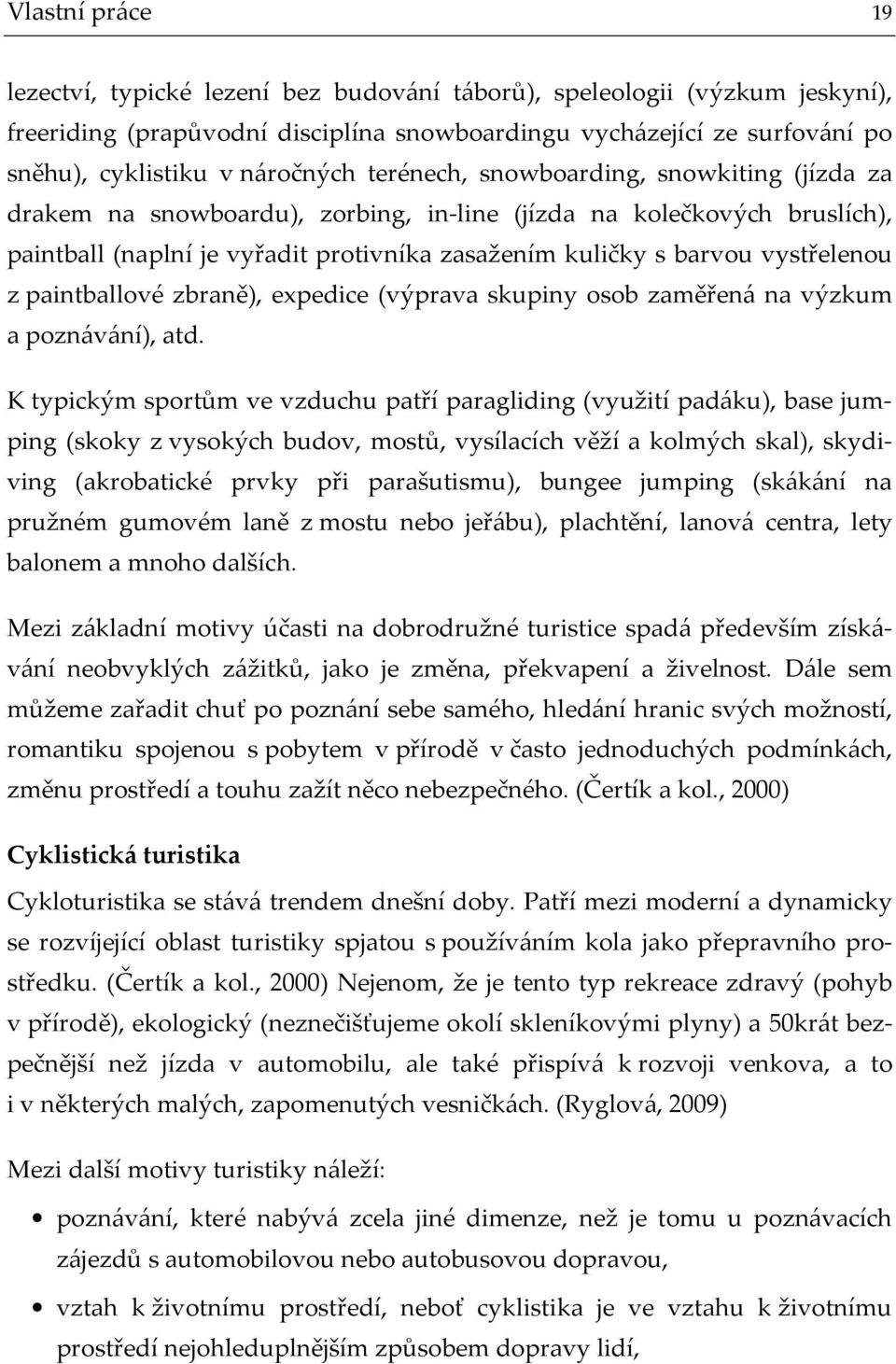 Vlastní práce 19

lezectví, typické lezení bez budování táborů), speleologii (výzkum jeskyní), freeriding (prapůvodní disciplína snowboardingu vycházející ze surfování po sněhu), cyklistiku v náročných terénech, snowboarding, snowkiting (jízda za drakem na snowboardu), zorbing, in-line (jízda na kolečkových bruslích), paintball (naplní je vyřadit protivníka zasažením kuličky s barvou vystřelenou z paintballové zbraně), expedice (výprava skupiny osob zaměřená na výzkum a poznávání), atd.

K typickým sportům ve vzduchu patří paragliding (využití padáku), base jumping (skoky z vysokých budov, mostů, vysílacích věží a kolmých skal), skydiving (akrobatické prvky při parašutismu), bungee jumping (skákání na pružném gumovém laně z mostu nebo jeřábu), plachtění, lanová centra, lety balonem a mnoho dalších.

Mezi základní motivy účasti na dobrodružné turistice spadá především získávání neobvyklých zážitků, jako je změna, překvapení a živelnost. Dále sem můžeme zařadit chuť po poznání sebe samého, hledání hranic svých možností, romantiku spojenou s pobytem v přírodě v často jednoduchých podmínkách, změnu prostředí a touhu zažít něco nebezpečného. (Čertík a kol., 2000)

Cyklistická turistika

Cykloturistika se stává trendem dnešní doby. Patří mezi moderní a dynamicky se rozvíjející oblast turistiky spjatou s používáním kola jako přepravního prostředku. (Čertík a kol., 2000) Nejenom, že je tento typ rekreace zdravý (pohyb v přírodě), ekologický (neznečišťujeme okolí skleníkovými plyny) a 50krát bezpečnější než jízda v automobilu, ale také přispívá k rozvoji venkova, a to i v některých malých, zapomenutých vesničkách. (Ryglová, 2009)

Mezi další motivy turistiky náleží:

• poznávání, které nabývá zcela jiné dimenze, než je tomu u poznávacích zájezdů s automobilovou nebo autobusovou dopravou,

• vztah k životnímu prostředí, neboť cyklistika je ve vztahu k životnímu prostředí nejohleduplnějším způsobem dopravy lidí,